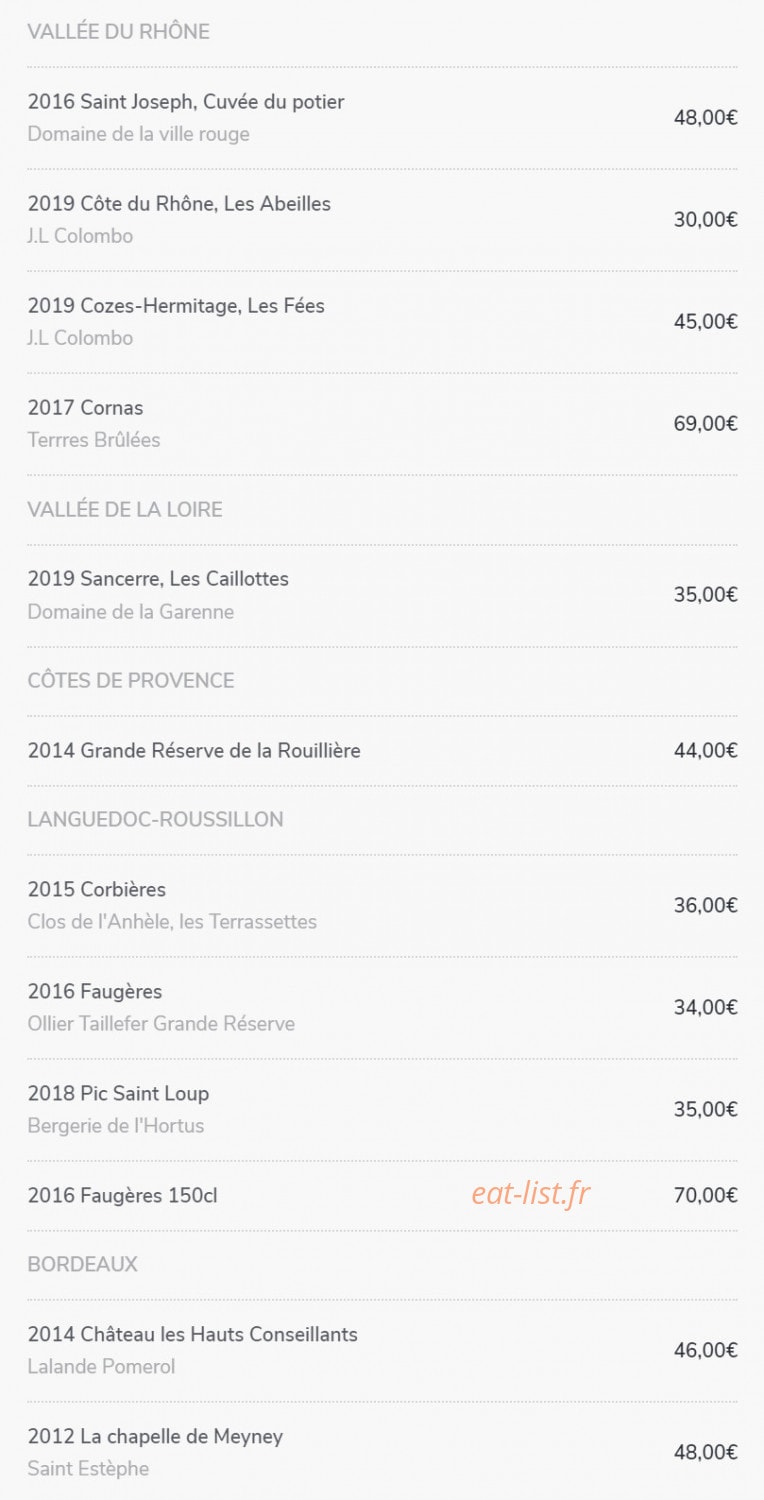 VALLÉE DU RHÔNE

2016 Saint Joseph, Cuvée du potier
Domaine de la ville rouge
48,00€

2019 Côte du Rhône, Les Abeilles
J.L Colombo
30,00€

2019 Cozes-Hermitage, Les Fées
J.L Colombo
45,00€

2017 Cornas
Terrres Brûlées
69,00€

VALLÉE DE LA LOIRE

2019 Sancerre, Les Caillottes
Domaine de la Garenne
35,00€

CÔTES DE PROVENCE

2014 Grande Réserve de la Rouillière
44,00€

LANGUEDOC-ROUSSILLON

2015 Corbières
Clos de l'Anhèle, les Terrassettes
36,00€

2016 Faugères
Ollier Taillefer Grande Réserve
34,00€

2018 Pic Saint Loup
Bergerie de l'Hortus
35,00€

2016 Faugères 150cl
eat-list.fr
70,00€

BORDEAUX

2014 Château les Hauts Conseillants
Lalande Pomerol
46,00€

2012 La chapelle de Meyney
Saint Estèphe
48,00€